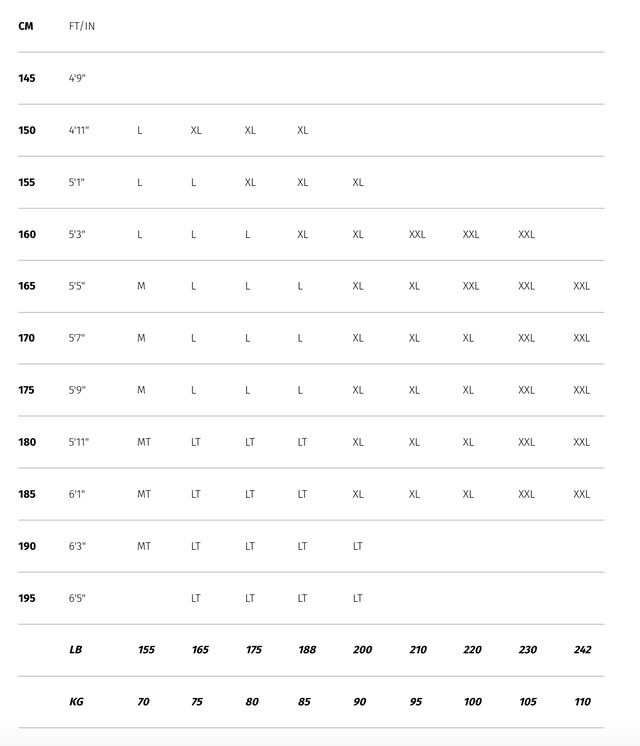 | CM | FT/IN | | | | | | | | | |
|---|---|---|---|---|---|---|---|---|---|---|
| 145 | 4'9" | | | | | | | | | |
| 150 | 4'11" | L | XL | XL | XL | | | | | |
| 155 | 5'1" | L | L | XL | XL | XL | | | | |
| 160 | 5'3" | L | L | L | XL | XL | XXL | XXL | XXL | |
| 165 | 5'5" | M | L | L | L | XL | XL | XXL | XXL | XXL |
| 170 | 5'7" | M | L | L | L | XL | XL | XL | XXL | XXL |
| 175 | 5'9" | M | L | L | L | XL | XL | XL | XXL | XXL |
| 180 | 5'11" | MT | LT | LT | LT | XL | XL | XL | XXL | XXL |
| 185 | 6'1" | MT | LT | LT | LT | XL | XL | XL | XXL | XXL |
| 190 | 6'3" | MT | LT | LT | LT | LT | | | | |
| 195 | 6'5" | | LT | LT | LT | LT | | | | |
| | LB | 155 | 165 | 175 | 188 | 200 | 210 | 220 | 230 | 242 |
| | KG | 70 | 75 | 80 | 85 | 90 | 95 | 100 | 105 | 110 |